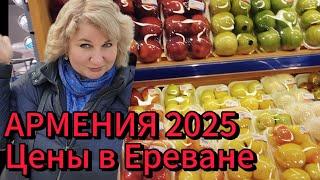 АРМЕНИЯ 2025
Цены в Ереване